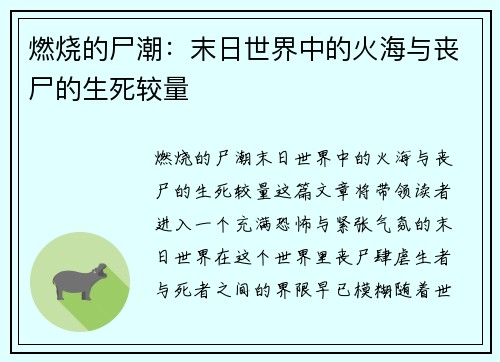 燃烧的尸潮：末日世界中的火海与丧尸的生死较量

燃烧的尸潮末日世界中的火海与丧尸的生死较量这篇文章将带领读者进入一个充满恐怖与紧张气氛的末日世界在这个世界里丧尸肆虐生者与死者之间的界限早已模糊随着世